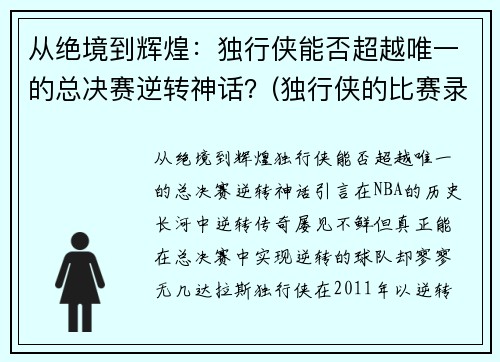 从绝境到辉煌：独行侠能否超越唯一的总决赛逆转神话？(独行侠的比赛录

从绝境到辉煌独行侠能否超越唯一的总决赛逆转神话引言在NBA的历史长河中逆转传奇屡见不鲜但真正能在总决赛中实现逆转的球队却寥寥无几达拉斯独行侠在2011年以逆转